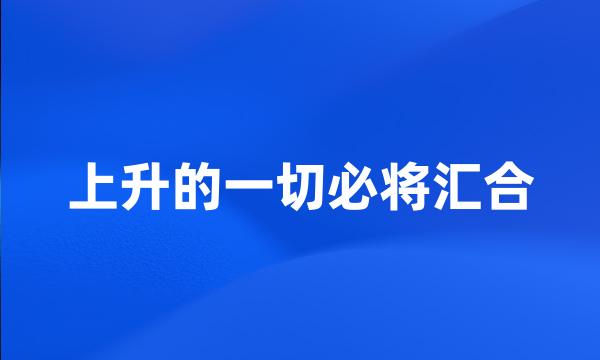 上升的一切必将汇合